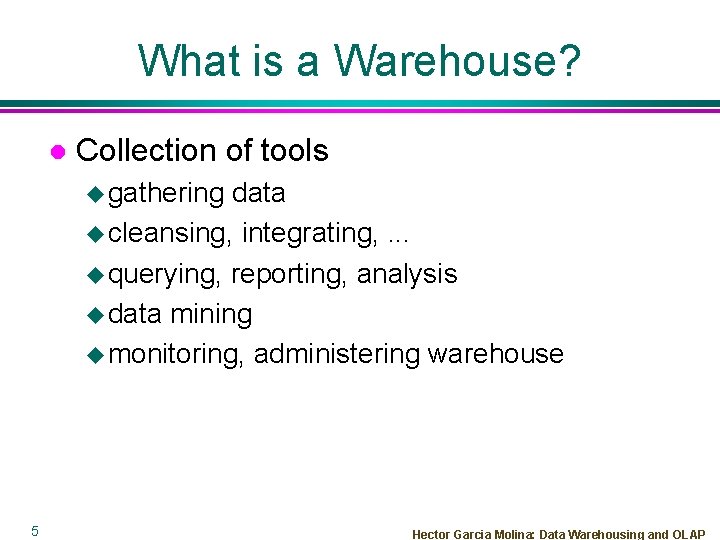 What is a Warehouse?

Collection of tools

gathering data

cleansing, integrating, ...

querying, reporting, analysis

data mining

monitoring, administering warehouse

5

Hector Garcia Molina: Data Warehousing and OLAP